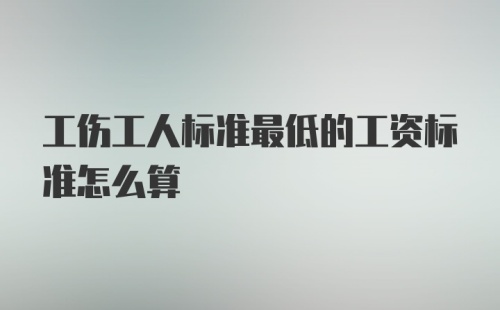 工伤工人标准最低的工资标准怎么算